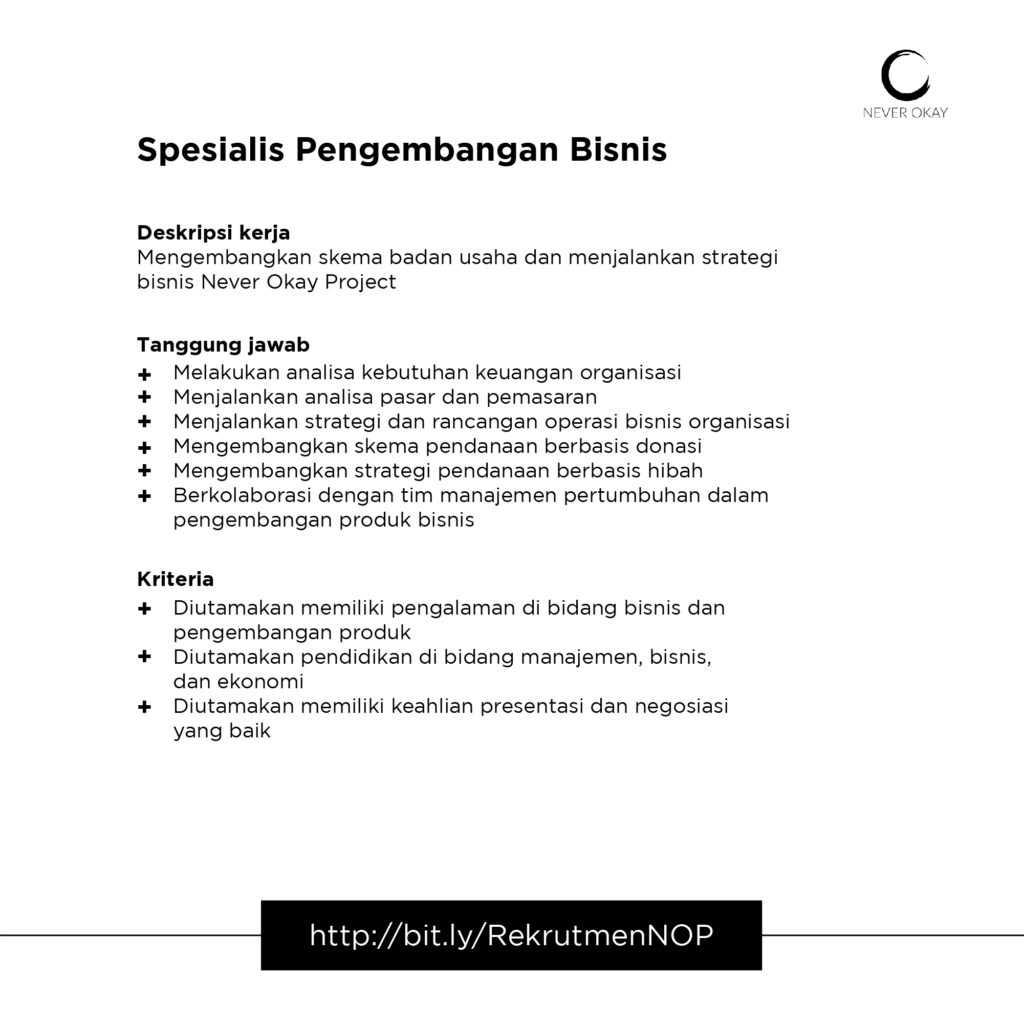 NEVER OKAY

Spesialis Pengembangan Bisnis

Deskripsi kerja
Mengembangkan skema badan usaha dan menjalankan strategi bisnis Never Okay Project

Tanggung jawab
+ Melakukan analisa kebutuhan keuangan organisasi
+ Menjalankan analisa pasar dan pemasaran
+ Menjalankan strategi dan rancangan operasi bisnis organisasi
+ Mengembangkan skema pendanaan berbasis donasi
+ Mengembangkan strategi pendanaan berbasis hibah
+ Berkolaborasi dengan tim manajemen pertumbuhan dalam pengembangan produk bisnis

Kriteria
+ Diutamakan memiliki pengalaman di bidang bisnis dan pengembangan produk
+ Diutamakan pendidikan di bidang manajemen, bisnis, dan ekonomi
+ Diutamakan memiliki keahlian presentasi dan negosiasi yang baik

http://bit.ly/RekrutmenNOP